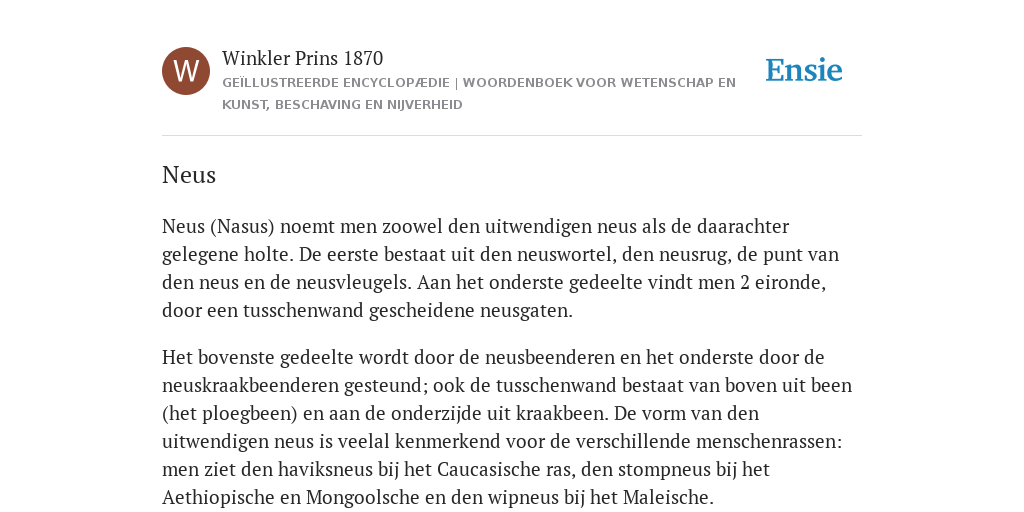 W

Winkler Prins 1870

GEÏLLUSTREERDE ENCYCLOPÆDIE | WOORDENBOEK VOOR WETENSCHAP EN KUNST, BESCHAVING EN NIJVERHEID

Ensie

Neus

Neus (Nasus) noemt men zoowel den uitwendigen neus als de daarachter gelegene holte. De eerste bestaat uit den neuswortel, den neusrug, de punt van den neus en de neusvleugels. Aan het onderste gedeelte vindt men 2 eironde, door een tusschenwand gescheidene neusgaten.

Het bovenste gedeelte wordt door de neusbeenderen en het onderste door de neuskraakbeenderen gesteund; ook de tusschenwand bestaat van boven uit been (het ploegbeen) en aan de onderzijde uit kraakbeen. De vorm van den uitwendigen neus is veelal kenmerkend voor de verschillende menschenrassen: men ziet den haviksneus bij het Caucasische ras, den stompneus bij het Aethiopische en Mongoolsche en den wipneus bij het Maleische.